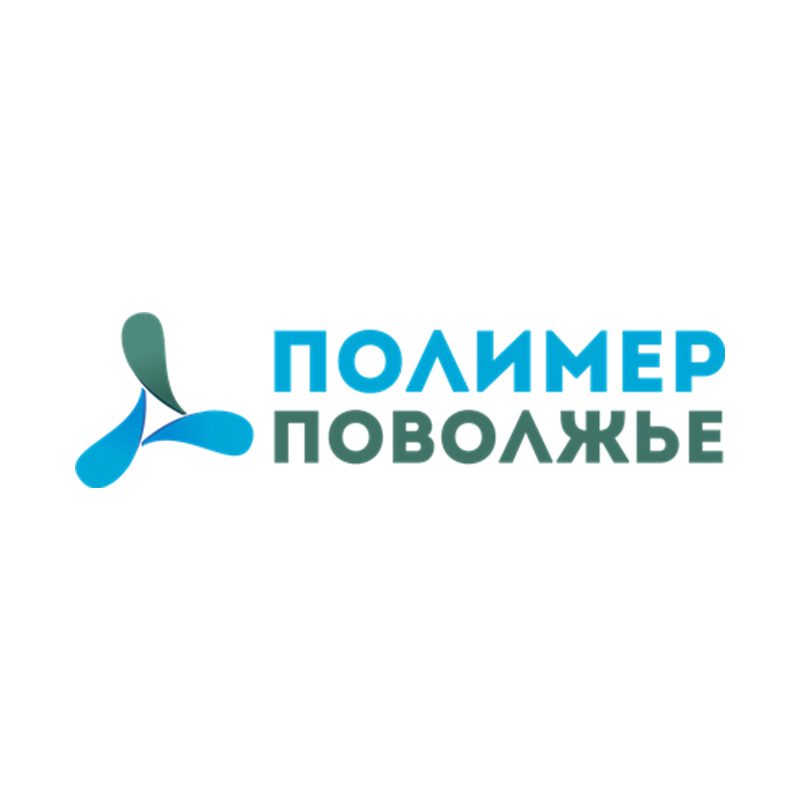 ПОЛИМЕР
ПОВОЛЖЬЕ